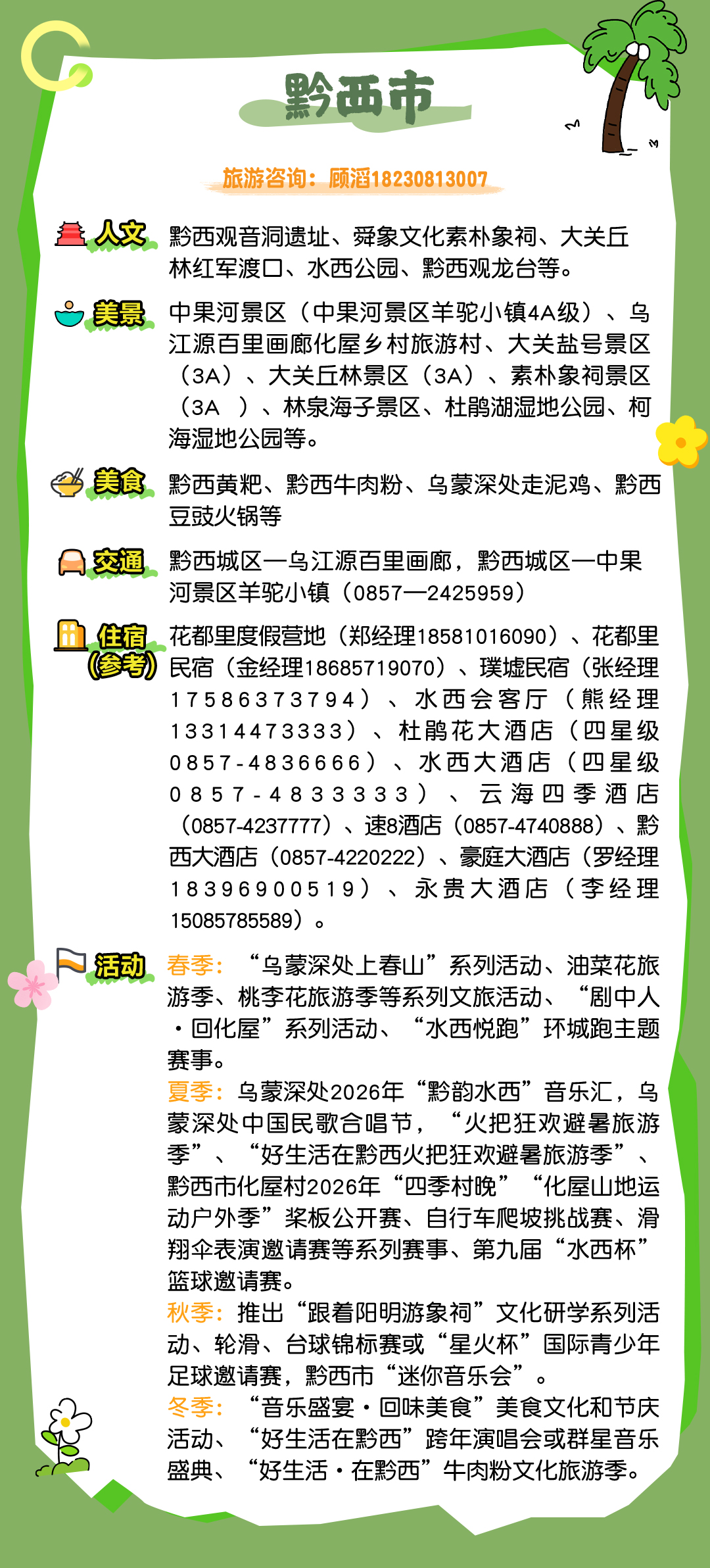 黔西市

旅游咨询：顾滔18230813007

人文 黔西观音洞遗址、舜象文化素朴象祠、大关丘林红军渡口、水西公园、黔西观龙台等。

美景 中果河景区（中果河景区羊驼小镇4A级）、乌江源百里画廊化屋乡村旅游村、大关盐号景区（3A）、大关丘林景区（3A）、素朴象祠景区（3A ）、林泉海子景区、杜鹃湖湿地公园、柯海湿地公园等。

美食 黔西黄粑、黔西牛肉粉、乌蒙深处走泥鸡、黔西豆豉火锅等

交通 黔西城区—乌江源百里画廊，黔西城区—中果河景区羊驼小镇（0857—2425959）

住宿（参考） 花都里度假营地（郑经理18581016090）、花都里民宿（金经理18685719070）、璞墟民宿（张经理17586373794）、水西会客厅（熊经理13314473333）、杜鹃花大酒店（四星级0857-4836666）、水西大酒店（四星级0857-4833333）、云海四季酒店（0857-4237777）、速8酒店（0857-4740888）、黔西大酒店（0857-4220222）、豪庭大酒店（罗经理18396900519）、永贵大酒店（李经理15085785589）。

活动 春季：“乌蒙深处上春山”系列活动、油菜花旅游季、桃李花旅游季等系列文旅活动、“剧中人·回化屋”系列活动、“水西悦跑”环城跑主题赛事。
夏季：乌蒙深处2026年“黔韵水西”音乐汇，乌蒙深处中国民歌合唱节，“火把狂欢避暑旅游季”、“好生活在黔西火把狂欢避暑旅游季”、黔西市化屋村2026年“四季村晚”“化屋山地运动户外季”桨板公开赛、自行车爬坡挑战赛、滑翔伞表演邀请赛等系列赛事、第九届“水西杯”篮球邀请赛。
秋季：推出“跟着阳明游象祠”文化研学系列活动、轮滑、台球锦标赛或“星火杯”国际青少年足球邀请赛，黔西市“迷你音乐会”。
冬季：“音乐盛宴·回味美食”美食文化和节庆活动、“好生活在黔西”跨年演唱会或群星音乐盛典、“好生活·在黔西”牛肉粉文化旅游季。